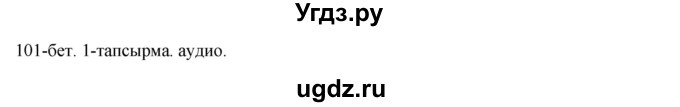 Угдз.ру

101-бет. 1-тапсырма. аудио.

ugdz.ru